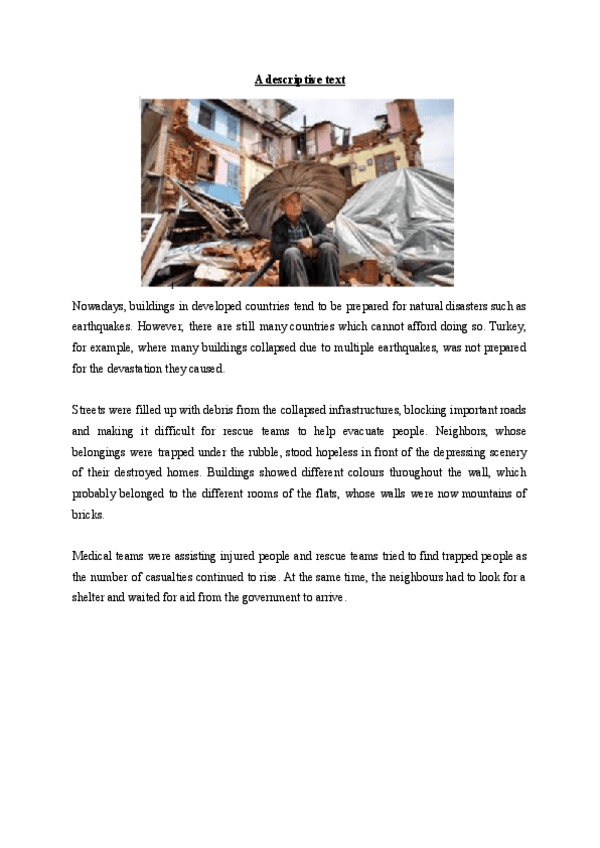 A descriptive text

Nowadays, buildings in developed countries tend to be prepared for natural disasters such as earthquakes. However, there are still many countries which cannot afford doing so. Turkey, for example, where many buildings collapsed due to multiple earthquakes, was not prepared for the devastation they caused.

Streets were filled up with debris from the collapsed infrastructures, blocking important roads and making it difficult for rescue teams to help evacuate people. Neighbors, whose belongings were trapped under the rubble, stood hopeless in front of the depressing scenery of their destroyed homes. Buildings showed different colours throughout the wall, which probably belonged to the different rooms of the flats, whose walls were now mountains of bricks.

Medical teams were assisting injured people and rescue teams tried to find trapped people as the number of casualties continued to rise. At the same time, the neighbours had to look for a shelter and waited for aid from the government to arrive.